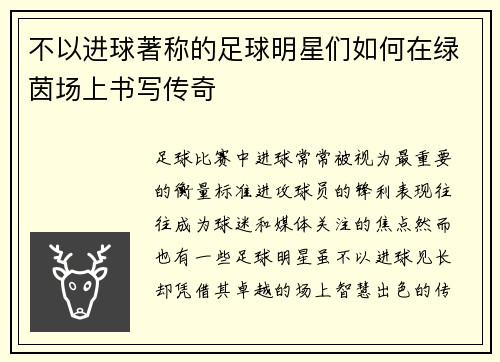 不以进球著称的足球明星们如何在绿茵场上书写传奇

足球比赛中进球常常被视为最重要的衡量标准进攻球员的锋利表现往往成为球迷和媒体关注的焦点然而也有一些足球明星虽不以进球见长却凭借其卓越的场上智慧出色的传